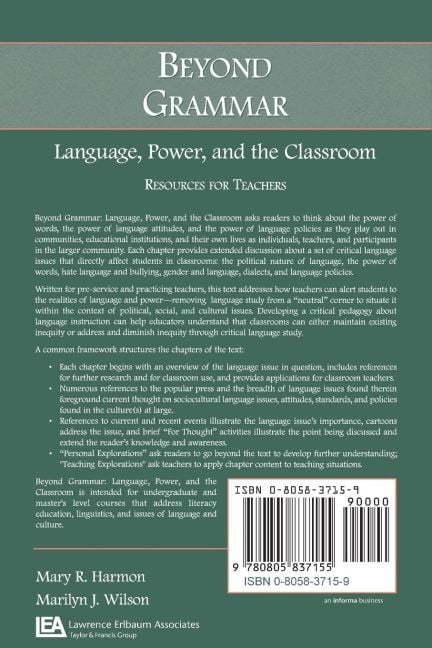 BEYOND GRAMMAR

Language, Power, and the Classroom

RESOURCES FOR TEACHERS

Beyond Grammar: Language, Power, and the Classroom asks readers to think about the power of words, the power of language attitudes, and the power of language policies as they play out in communities, educational institutions, and their own lives as individuals, teachers, and participants in the larger community. Each chapter provides extended discussion about a set of critical language issues that directly affect students in classrooms: the political nature of language, the power of words, hate language and bullying, gender and language, dialects, and language policies.

Written for pre-service and practicing teachers, this text addresses how teachers can alert students to the realities of language and power—removing language study from a "neutral" corner to situate it within the context of political, social, and cultural issues. Developing a critical pedagogy about language instruction can help educators understand that classrooms can either maintain existing inequity or address and diminish inequity through critical language study.

A common framework structures the chapters of the text:

• Each chapter begins with an overview of the language issue in question, includes references for further research and for classroom use, and provides applications for classroom teachers.
• Numerous references to the popular press and the breadth of language issues found therein foreground current thought on sociocultural language issues, attitudes, standards, and policies found in the culture(s) at large.
• References to current and recent events illustrate the language issue's importance, cartoons address the issue, and brief "For Thought" activities illustrate the point being discussed and extend the reader's knowledge and awareness.
• "Personal Explorations" ask readers to go beyond the text to develop further understanding; "Teaching Explorations" ask teachers to apply chapter content to teaching situations.

Beyond Grammar: Language, Power, and the Classroom is intended for undergraduate and master's level courses that address literacy education, linguistics, and issues of language and culture.

ISBN 0-8058-3715-9

90000

9 780805 837155

ISBN 0-8058-3715-9

Mary R. Harmon

Marilyn J. Wilson

LEA Lawrence Erlbaum Associates
Taylor & Francis Group

an informa business